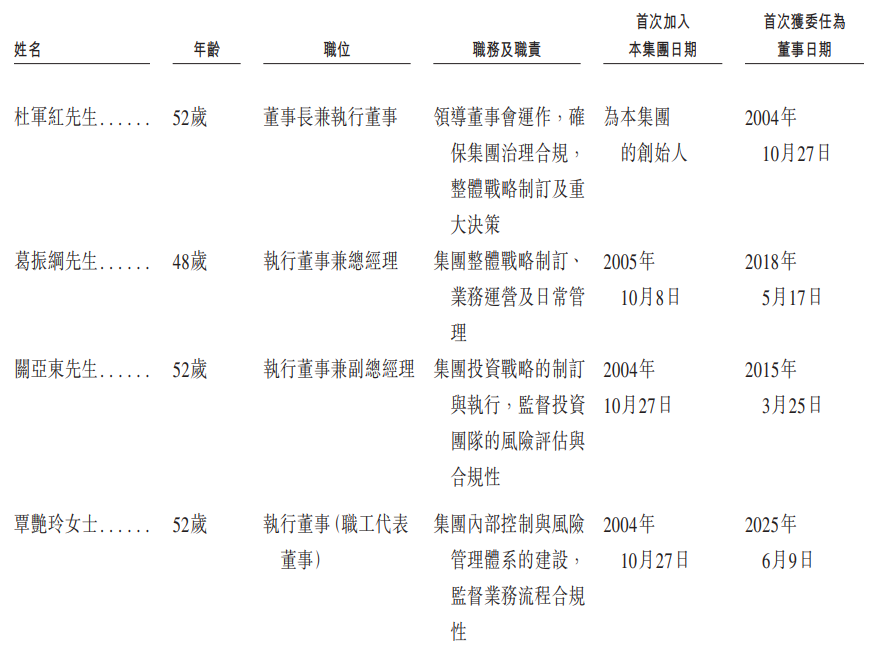 | 姓名 | 年齡 | 職位 | 職務及職責 | 首次加入本集團日期 | 首次獲委任為董事日期 |
|---|---|---|---|---|---|
| 杜軍紅先生 | 52歲 | 董事長兼執行董事 | 領導董事會運作，確保集團治理合規，整體戰略制訂及重大決策 | 為本集團的創始人 | 2004年10月27日 |
| 葛振綱先生 | 48歲 | 執行董事兼總經理 | 集團整體戰略制訂、業務運營及日常管理 | 2005年10月8日 | 2018年5月17日 |
| 關亞東先生 | 52歲 | 執行董事兼副總經理 | 集團投資戰略的制訂與執行，監督投資團隊的風險評估與合規性 | 2004年10月27日 | 2015年3月25日 |
| 覃艷玲女士 | 52歲 | 執行董事（職工代表董事） | 集團內部控制與風險管理體系的建設，監督業務流程合規性 | 2004年10月27日 | 2025年6月9日 |